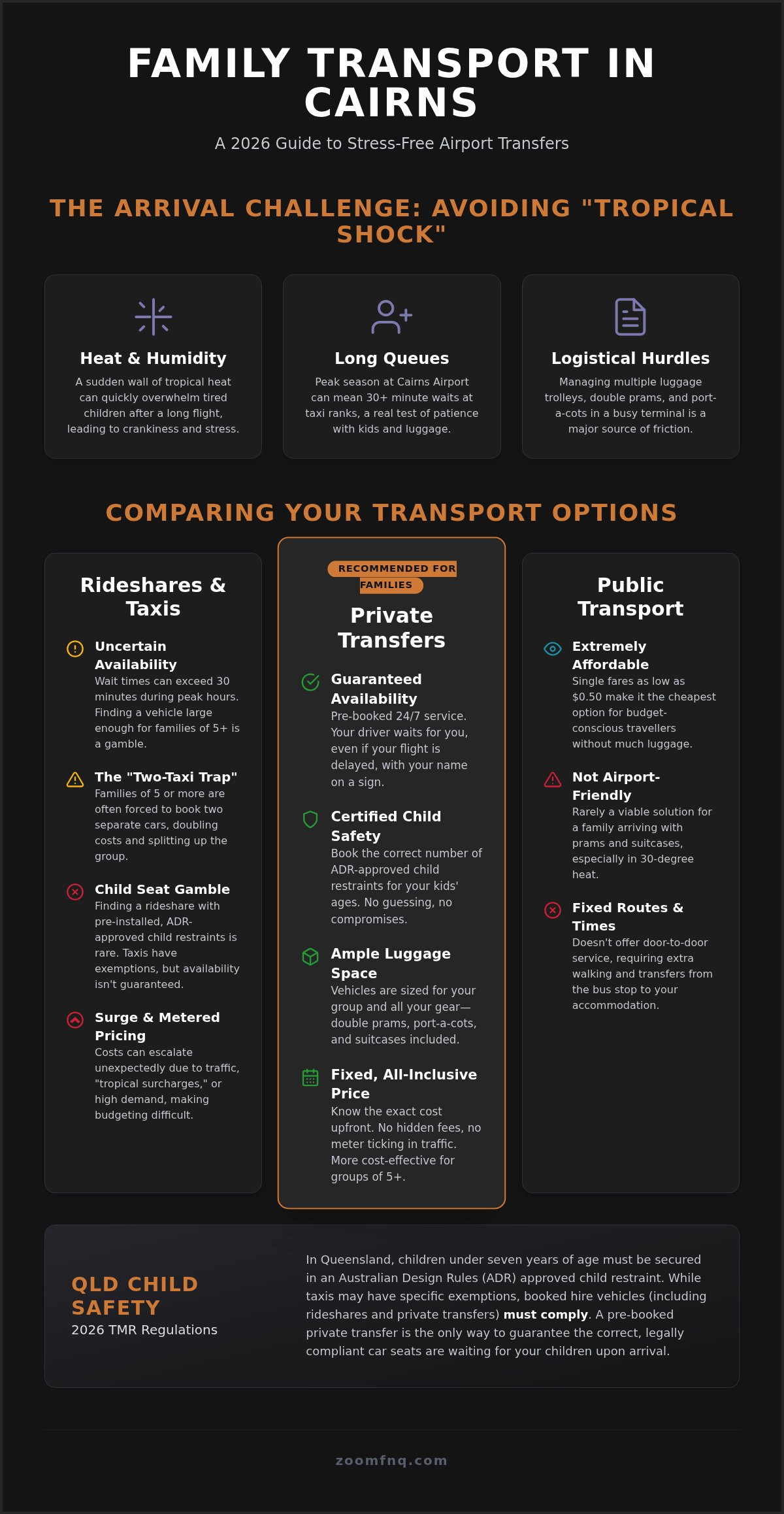 FAMILY TRANSPORT IN CAIRNS

A 2026 Guide to Stress-Free Airport Transfers

THE ARRIVAL CHALLENGE: AVOIDING "TROPICAL SHOCK"

Heat & Humidity

A sudden wall of tropical heat can quickly overwhelm tired children after a long flight, leading to crankiness and stress.

Long Queues

Peak season at Cairns Airport can mean 30+ minute waits at taxi ranks, a real test of patience with kids and luggage.

Logistical Hurdles

Managing multiple luggage trolleys, double prams, and port-a-cots in a busy terminal is a major source of friction.

COMPARING YOUR TRANSPORT OPTIONS

Rideshares & Taxis

Uncertain Availability
Wait times can exceed 30 minutes during peak hours. Finding a vehicle large enough for families of 5+ is a gamble.

The "Two-Taxi Trap"
Families of 5 or more are often forced to book two separate cars, doubling costs and splitting up the group.

Child Seat Gamble
Finding a rideshare with pre-installed, ADR-approved child restraints is rare. Taxis have exemptions, but availability isn't guaranteed.

Surge & Metered Pricing
Costs can escalate unexpectedly due to traffic, "tropical surcharges," or high demand, making budgeting difficult.

RECOMMENDED FOR FAMILIES

Private Transfers

Guaranteed Availability
Pre-booked 24/7 service. Your driver waits for you, even if your flight is delayed, with your name on a sign.

Certified Child Safety
Book the correct number of ADR-approved child restraints for your kids' ages. No guessing, no compromises.

Ample Luggage Space
Vehicles are sized for your group and all your gear—double prams, port-a-cots, and suitcases included.

Fixed, All-Inclusive Price
Know the exact cost upfront. No hidden fees, no meter ticking in traffic. More cost-effective for groups of 5+.

Public Transport

Extremely Affordable
Single fares as low as $0.50 make it the cheapest option for budget-conscious travellers without much luggage.

Not Airport-Friendly
Rarely a viable solution for a family arriving with prams and suitcases, especially in 30-degree heat.

Fixed Routes & Times
Doesn't offer door-to-door service, requiring extra walking and transfers from the bus stop to your accommodation.

QLD CHILD SAFETY
2026 TMR Regulations

In Queensland, children under seven years of age must be secured in an Australian Design Rules (ADR) approved child restraint. While taxis may have specific exemptions, booked hire vehicles (including rideshares and private transfers) must comply. A pre-booked private transfer is the only way to guarantee the correct, legally compliant car seats are waiting for your children upon arrival.

zoomfnq.com